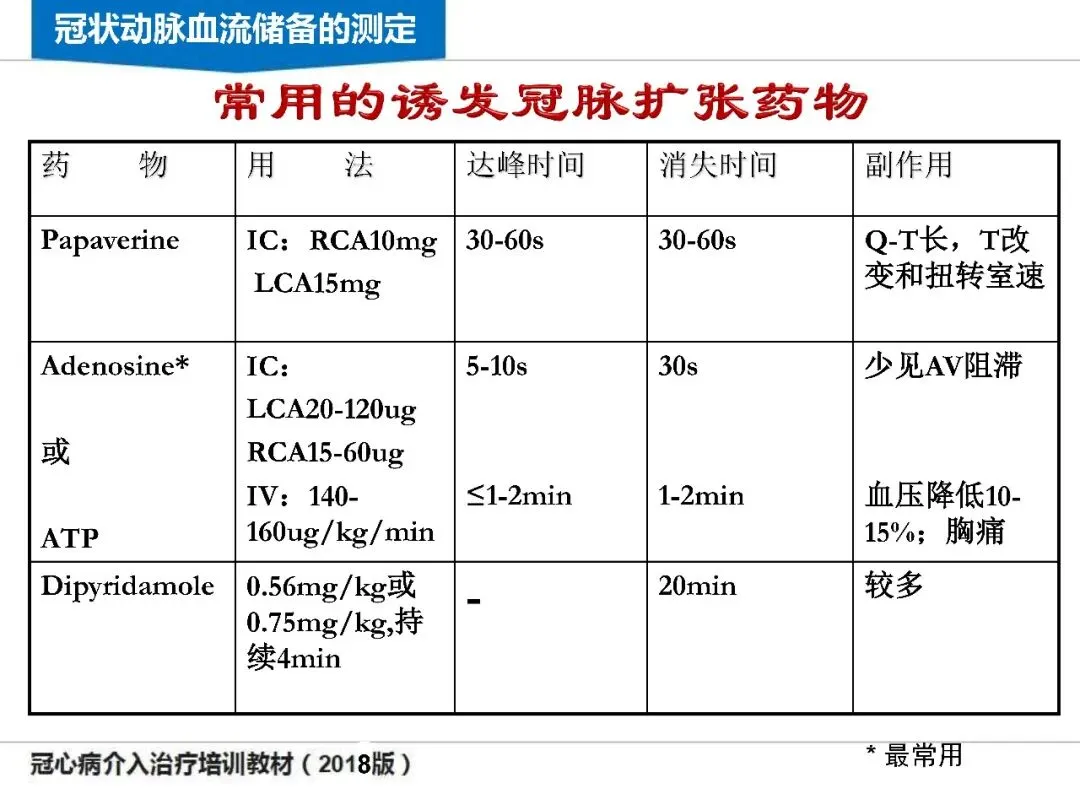 冠状动脉血流储备的测定

常用的诱发冠脉扩张药物

| 药　　物 | 用　　法 | 达峰时间 | 消失时间 | 副作用 |
|---|---|---|---|---|
| Papaverine | IC：RCA10mg LCA15mg | 30-60s | 30-60s | Q-T长，T改变和扭转室速 |
| Adenosine* 或 ATP | IC： LCA20-120ug RCA15-60ug IV：140-160ug/kg/min | 5-10s ≤1-2min | 30s 1-2min | 少见AV阻滞 血压降低10-15%；胸痛 |
| Dipyridamole | 0.56mg/kg或0.75mg/kg,持续4min | - | 20min | 较多 |

冠心病介入治疗培训教材（2018版）

* 最常用